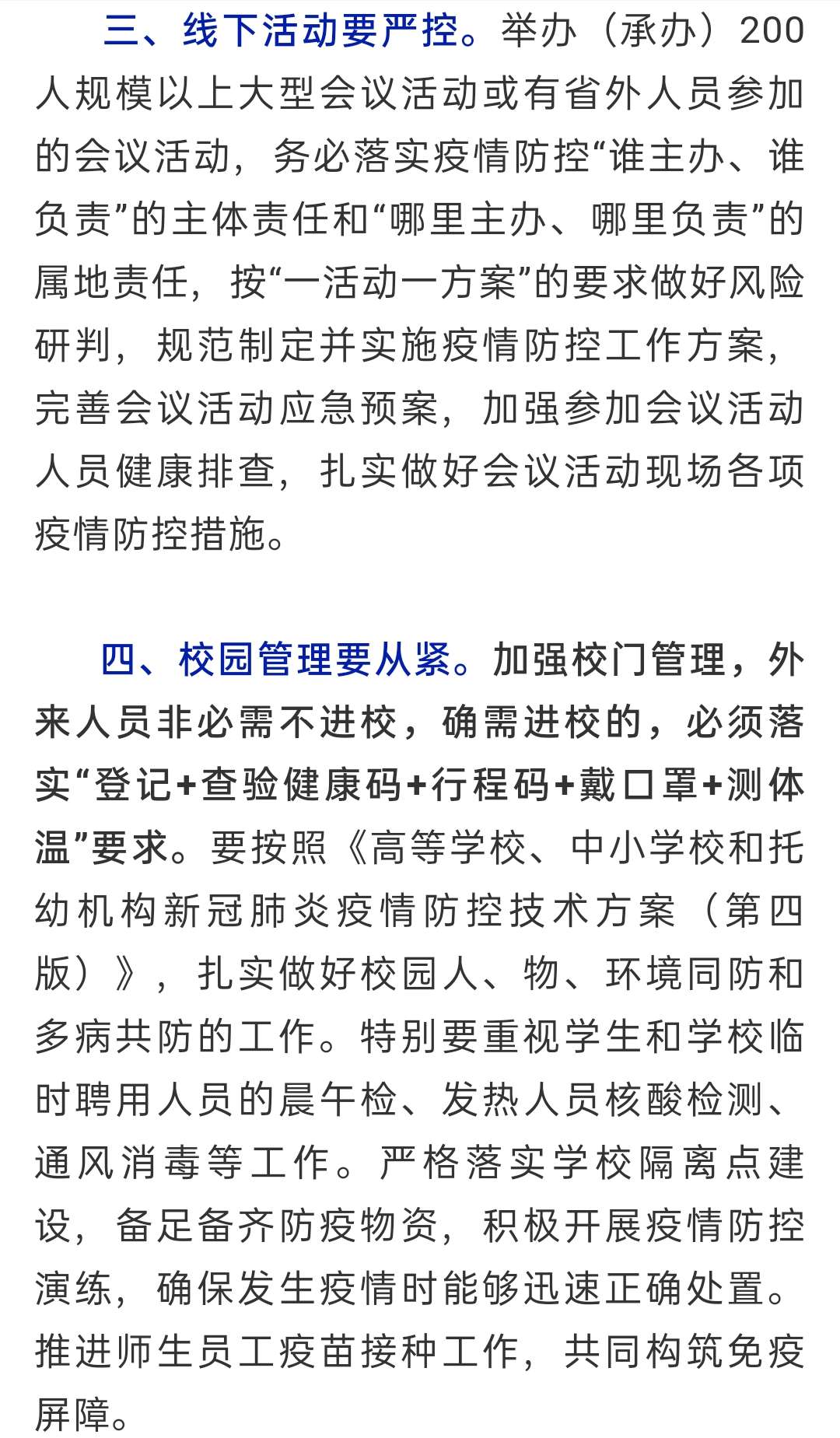 三、线下活动要严控。举办（承办）200人规模以上大型会议活动或有省外人员参加的会议活动，务必落实疫情防控“谁主办、谁负责”的主体责任和“哪里主办、哪里负责”的属地责任，按“一活动一方案”的要求做好风险研判，规范制定并实施疫情防控工作方案，完善会议活动应急预案，加强参加会议活动人员健康排查，扎实做好会议活动现场各项疫情防控措施。

四、校园管理要从紧。加强校门管理，外来人员非必需不进校，确需进校的，必须落实“登记+查验健康码+行程码+戴口罩+测体温”要求。要按照《高等学校、中小学校和托幼机构新冠肺炎疫情防控技术方案（第四版）》，扎实做好校园人、物、环境同防和多病共防的工作。特别要重视学生和学校临时聘用人员的晨午检、发热人员核酸检测、通风消毒等工作。严格落实学校隔离点建设，备足备齐防疫物资，积极开展疫情防控演练，确保发生疫情时能够迅速正确处置。推进师生员工疫苗接种工作，共同构筑免疫屏障。